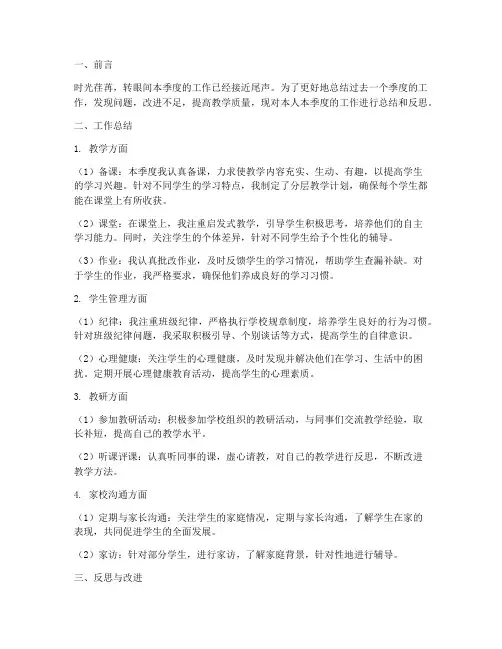 一、前言

时光荏苒，转眼间本季度的工作已经接近尾声。为了更好地总结过去一个季度的工作，发现问题，改进不足，提高教学质量，现对本人本季度的工作进行总结和反思。

二、工作总结

1. 教学方面

（1）备课：本季度我认真备课，力求使教学内容充实、生动、有趣，以提高学生的学习兴趣。针对不同学生的学习特点，我制定了分层教学计划，确保每个学生都能在课堂上有所收获。

（2）课堂：在课堂上，我注重启发式教学，引导学生积极思考，培养他们的自主学习能力。同时，关注学生的个体差异，针对不同学生给予个性化的辅导。

（3）作业：我认真批改作业，及时反馈学生的学习情况，帮助学生查漏补缺。对于学生的作业，我严格要求，确保他们养成良好的学习习惯。

2. 学生管理方面

（1）纪律：我注重班级纪律，严格执行学校规章制度，培养学生良好的行为习惯。针对班级纪律问题，我采取积极引导、个别谈话等方式，提高学生的自律意识。

（2）心理健康：关注学生的心理健康，及时发现并解决他们在学习、生活中的困扰。定期开展心理健康教育活动，提高学生的心理素质。

3. 教研方面

（1）参加教研活动：积极参加学校组织的教研活动，与同事们交流教学经验，取长补短，提高自己的教学水平。

（2）听课评课：认真听同事的课，虚心请教，对自己的教学进行反思，不断改进教学方法。

4. 家校沟通方面

（1）定期与家长沟通：关注学生的家庭情况，定期与家长沟通，了解学生在家的表现，共同促进学生的全面发展。

（2）家访：针对部分学生，进行家访，了解家庭背景，针对性地进行辅导。

三、反思与改进